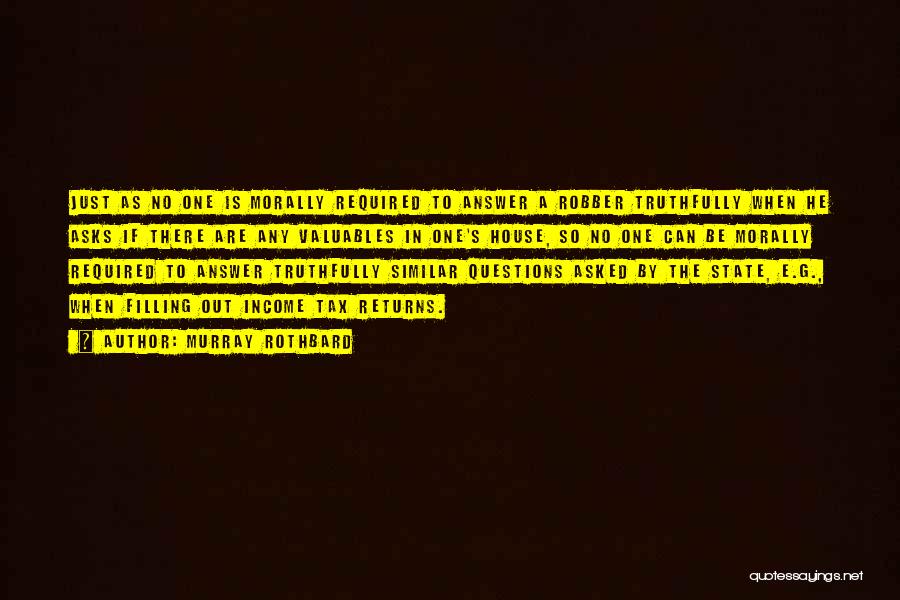 JUST AS NO ONE IS MORALLY REQUIRED TO ANSWER A ROBBER TRUTHFULLY WHEN HE ASKS IF THERE ARE ANY VALUABLES IN ONE'S HOUSE, SO NO ONE CAN BE MORALLY REQUIRED TO ANSWER TRUTHFULLY SIMILAR QUESTIONS ASKED BY THE STATE, E.G., WHEN FILLING OUT INCOME TAX RETURNS.

? AUTHOR: MURRAY ROTHBARD

quotessayings.net